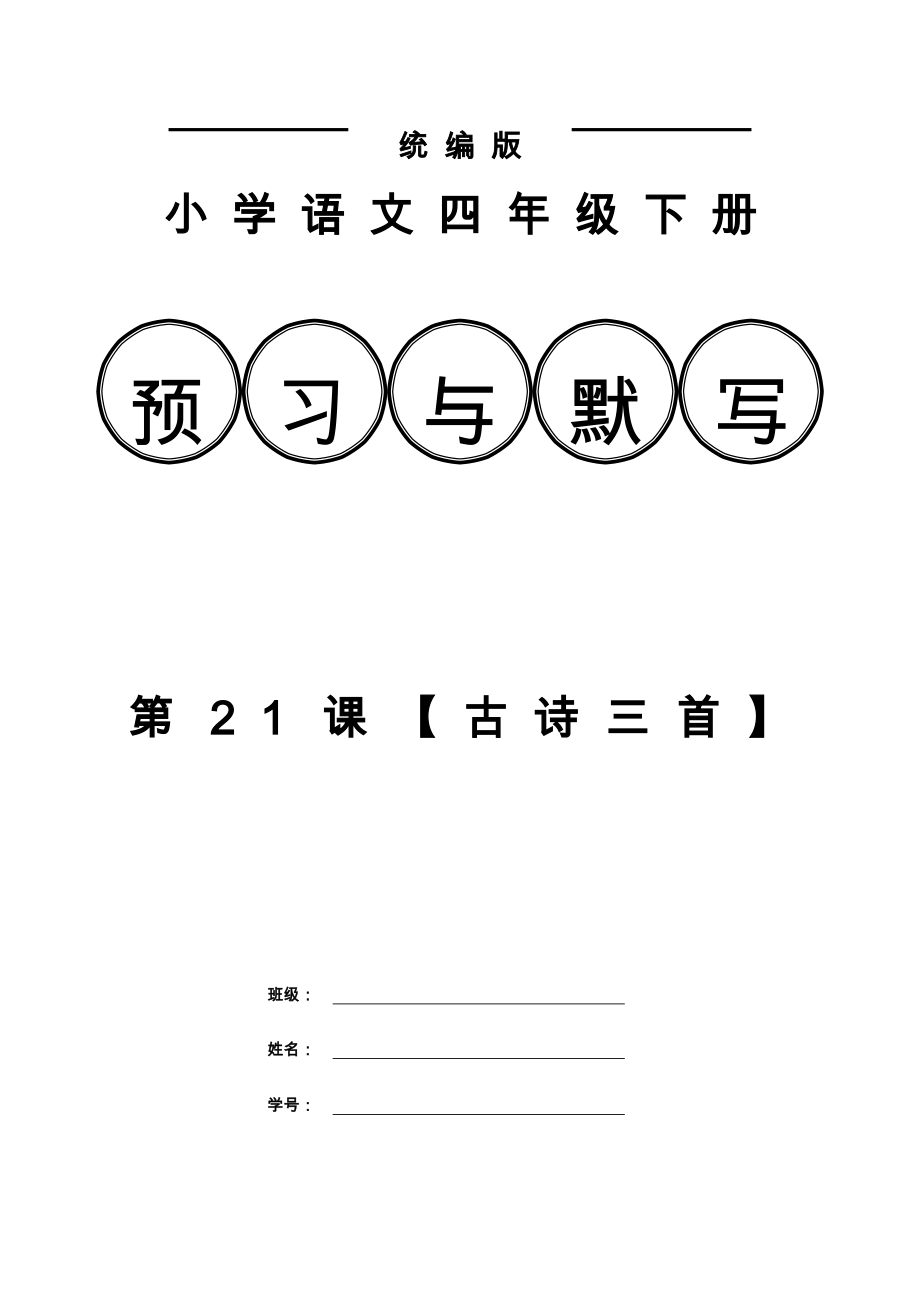 统编版

小学语文四年级下册

预习与默写

第21课【古诗三首】

班级：

姓名：

学号：